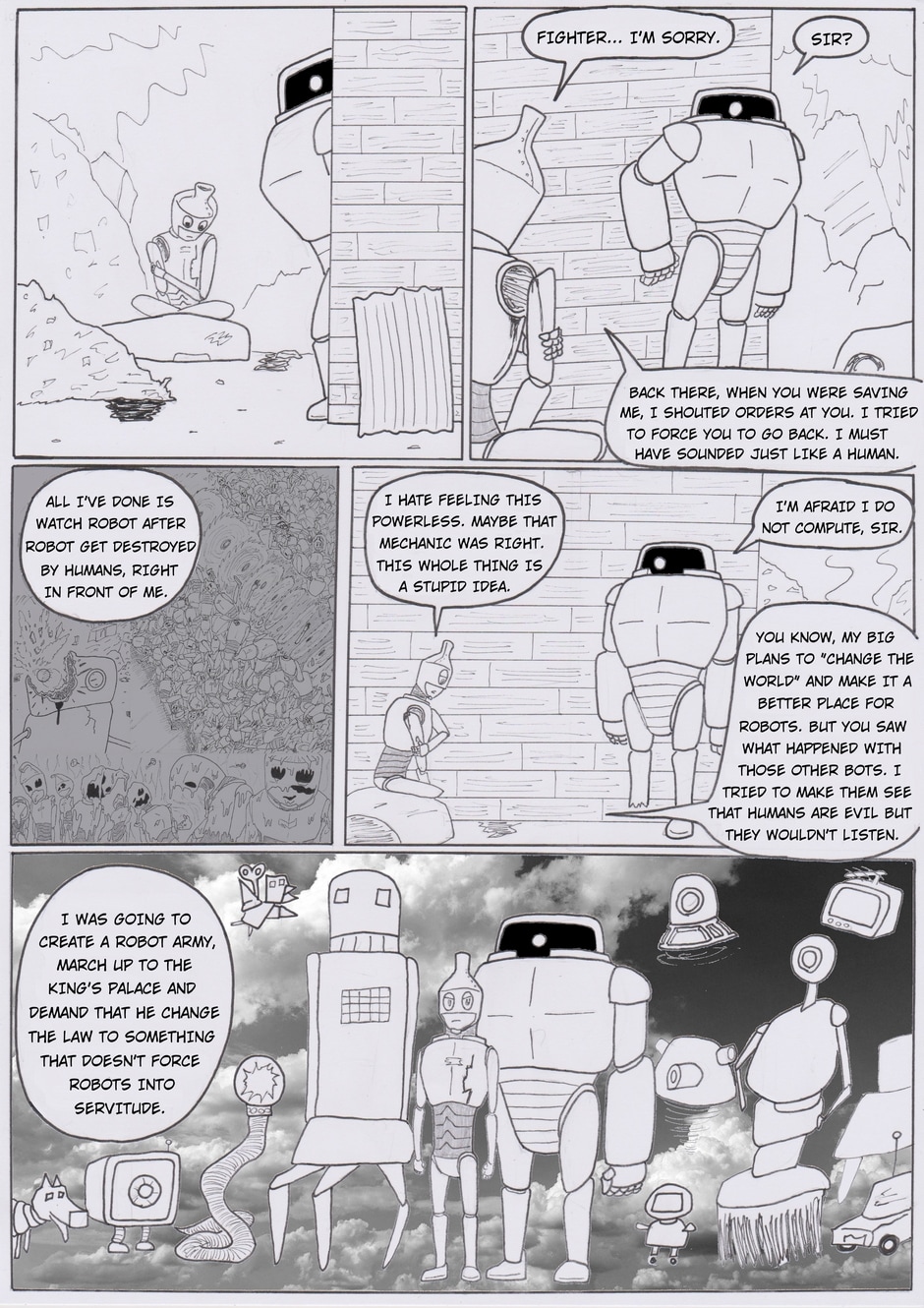 FIGHTER... I'M SORRY.

SIR?

BACK THERE, WHEN YOU WERE SAVING ME, I SHOUTED ORDERS AT YOU. I TRIED TO FORCE YOU TO GO BACK. I MUST HAVE SOUNDED JUST LIKE A HUMAN.

ALL I'VE DONE IS WATCH ROBOT AFTER ROBOT GET DESTROYED BY HUMANS, RIGHT IN FRONT OF ME.

I HATE FEELING THIS POWERLESS. MAYBE THAT MECHANIC WAS RIGHT. THIS WHOLE THING IS A STUPID IDEA.

I'M AFRAID I DO NOT COMPUTE, SIR.

YOU KNOW, MY BIG PLANS TO "CHANGE THE WORLD" AND MAKE IT A BETTER PLACE FOR ROBOTS. BUT YOU SAW WHAT HAPPENED WITH THOSE OTHER BOTS. I TRIED TO MAKE THEM SEE THAT HUMANS ARE EVIL BUT THEY WOULDN'T LISTEN.

I WAS GOING TO CREATE A ROBOT ARMY, MARCH UP TO THE KING'S PALACE AND DEMAND THAT HE CHANGE THE LAW TO SOMETHING THAT DOESN'T FORCE ROBOTS INTO SERVITUDE.